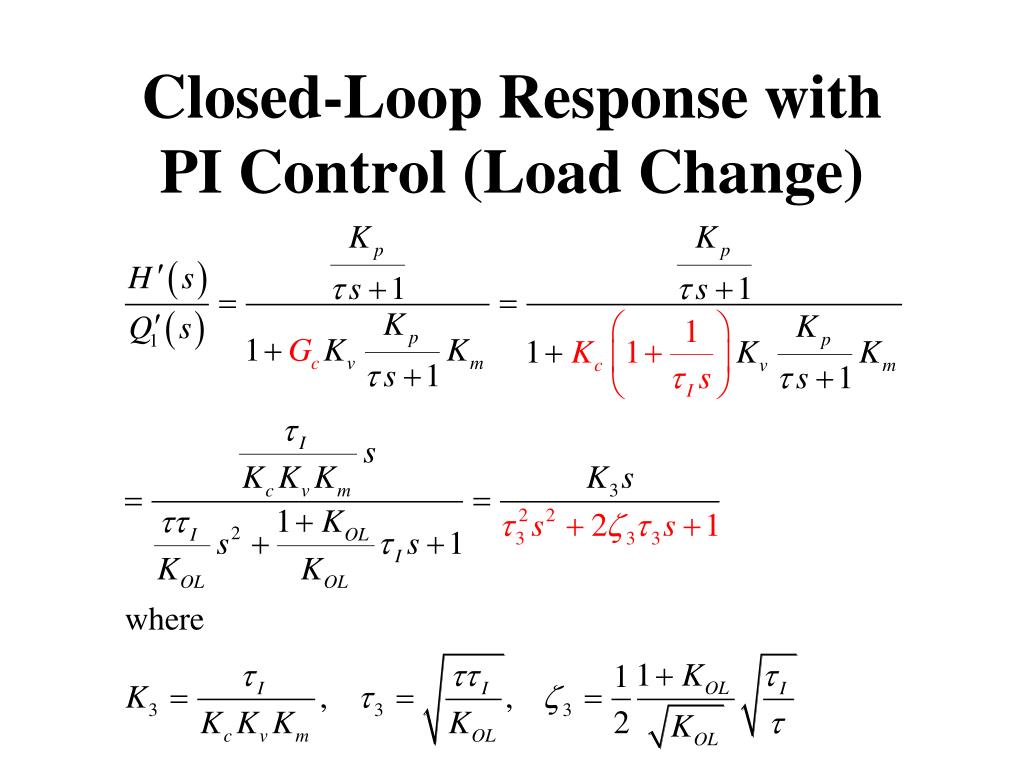 Closed-Loop Response with PI Control (Load Change)

$\frac{H'(s)}{Q_1'(s)} = \frac{\frac{K_p}{\tau s+1}}{1+G_c K_v \frac{K_p}{\tau s+1} K_m} = \frac{\frac{K_p}{\tau s+1}}{1+K_c\left(1+\frac{1}{\tau_I s}\right) K_v \frac{K_p}{\tau s+1} K_m}$

$= \frac{\frac{\tau_I}{K_c K_v K_m} s}{\frac{\tau \tau_I}{K_{OL}} s^2 + \frac{1+K_{OL}}{K_{OL}} \tau_I s + 1} = \frac{K_3 s}{\tau_3^2 s^2 + 2\zeta_3 \tau_3 s + 1}$

where

$K_3 = \frac{\tau_I}{K_c K_v K_m}, \quad \tau_3 = \sqrt{\frac{\tau \tau_I}{K_{OL}}}, \quad \zeta_3 = \frac{1}{2} \frac{1+K_{OL}}{\sqrt{K_{OL}}} \sqrt{\frac{\tau_I}{\tau}}$